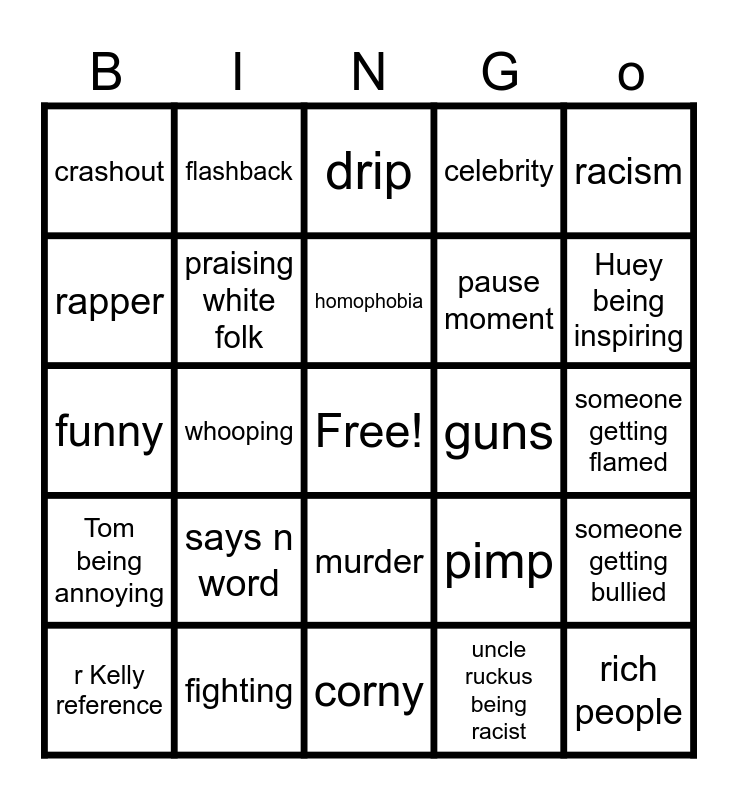 | B | I | N | G | o |
|---|---|---|---|---|
| crashout | flashback | drip | celebrity | racism |
| rapper | praising white folk | homophobia | pause moment | Huey being inspiring |
| funny | whooping | Free! | guns | someone getting flamed |
| Tom being annoying | says n word | murder | pimp | someone getting bullied |
| r Kelly reference | fighting | corny | uncle ruckus being racist | rich people |